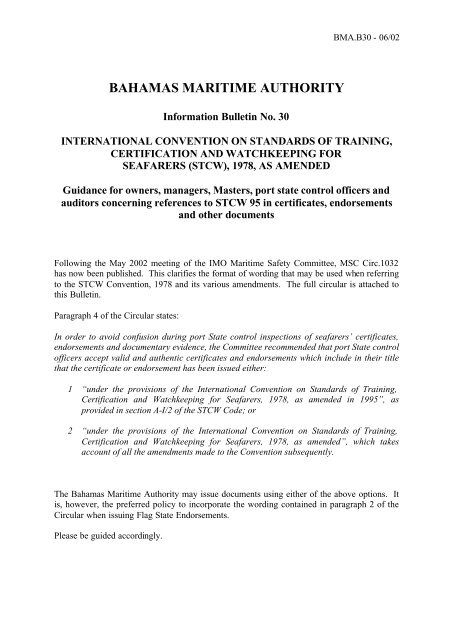 BMA.B30 - 06/02

BAHAMAS MARITIME AUTHORITY

Information Bulletin No. 30

INTERNATIONAL CONVENTION ON STANDARDS OF TRAINING, CERTIFICATION AND WATCHKEEPING FOR SEAFARERS (STCW), 1978, AS AMENDED

Guidance for owners, managers, Masters, port state control officers and auditors concerning references to STCW 95 in certificates, endorsements and other documents

Following the May 2002 meeting of the IMO Maritime Safety Committee, MSC Circ.1032 has now been published. This clarifies the format of wording that may be used when referring to the STCW Convention, 1978 and its various amendments. The full circular is attached to this Bulletin.

Paragraph 4 of the Circular states:

In order to avoid confusion during port State control inspections of seafarers' certificates, endorsements and documentary evidence, the Committee recommended that port State control officers accept valid and authentic certificates and endorsements which include in their title that the certificate or endorsement has been issued either:

1 "under the provisions of the International Convention on Standards of Training, Certification and Watchkeeping for Seafarers, 1978, as amended in 1995", as provided in section A-I/2 of the STCW Code; or

2 "under the provisions of the International Convention on Standards of Training, Certification and Watchkeeping for Seafarers, 1978, as amended", which takes account of all the amendments made to the Convention subsequently.

The Bahamas Maritime Authority may issue documents using either of the above options. It is, however, the preferred policy to incorporate the wording contained in paragraph 2 of the Circular when issuing Flag State Endorsements.

Please be guided accordingly.